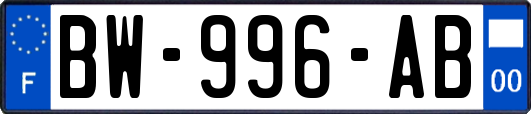 F
BW-996-AB
00